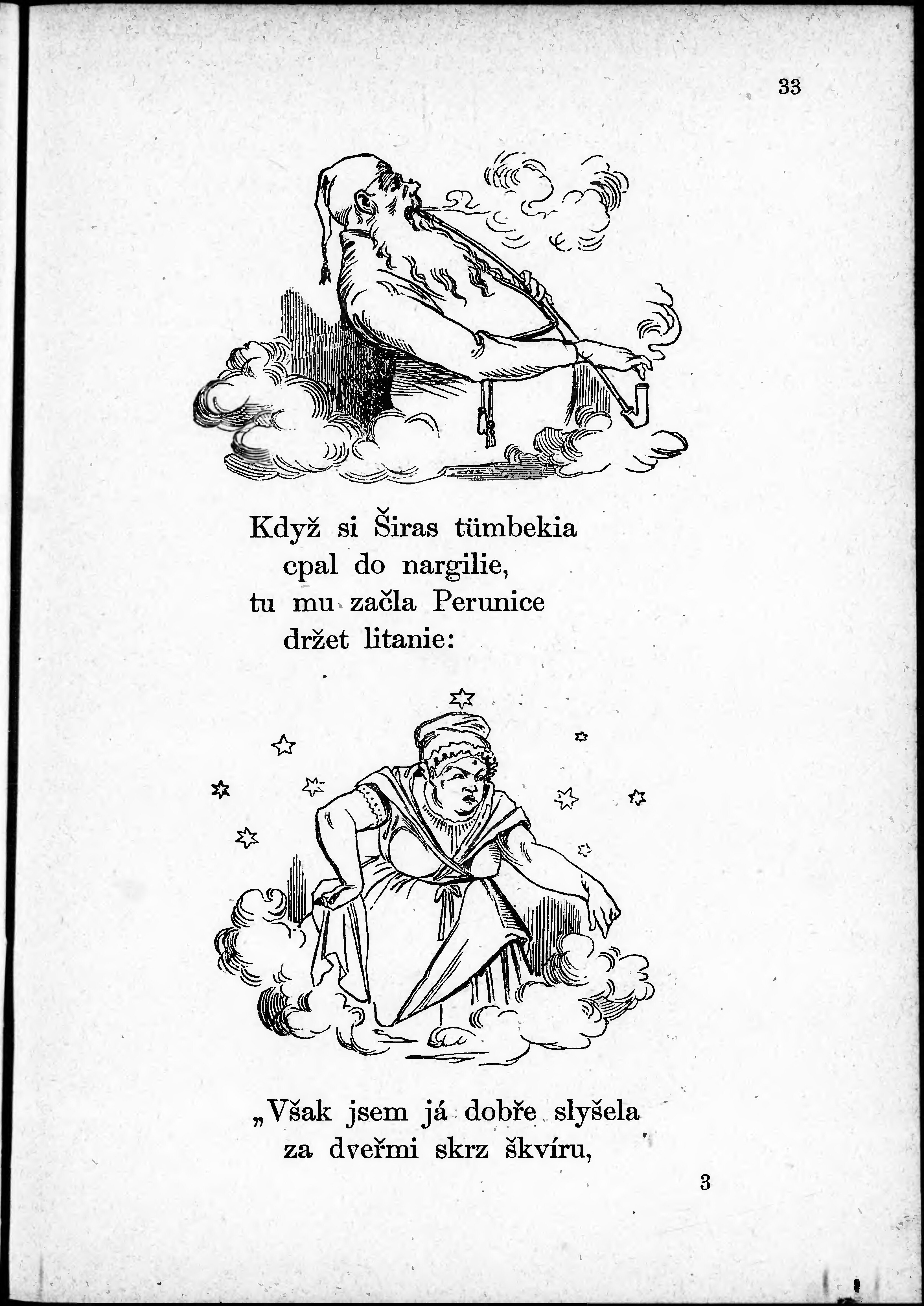 33

Když si Širas tümbekia
cpal do nargilie,
tu mu začla Perunice
držet litanie:

„Však jsem já dobře slyšela
za dveřmi skrz škvíru,

3